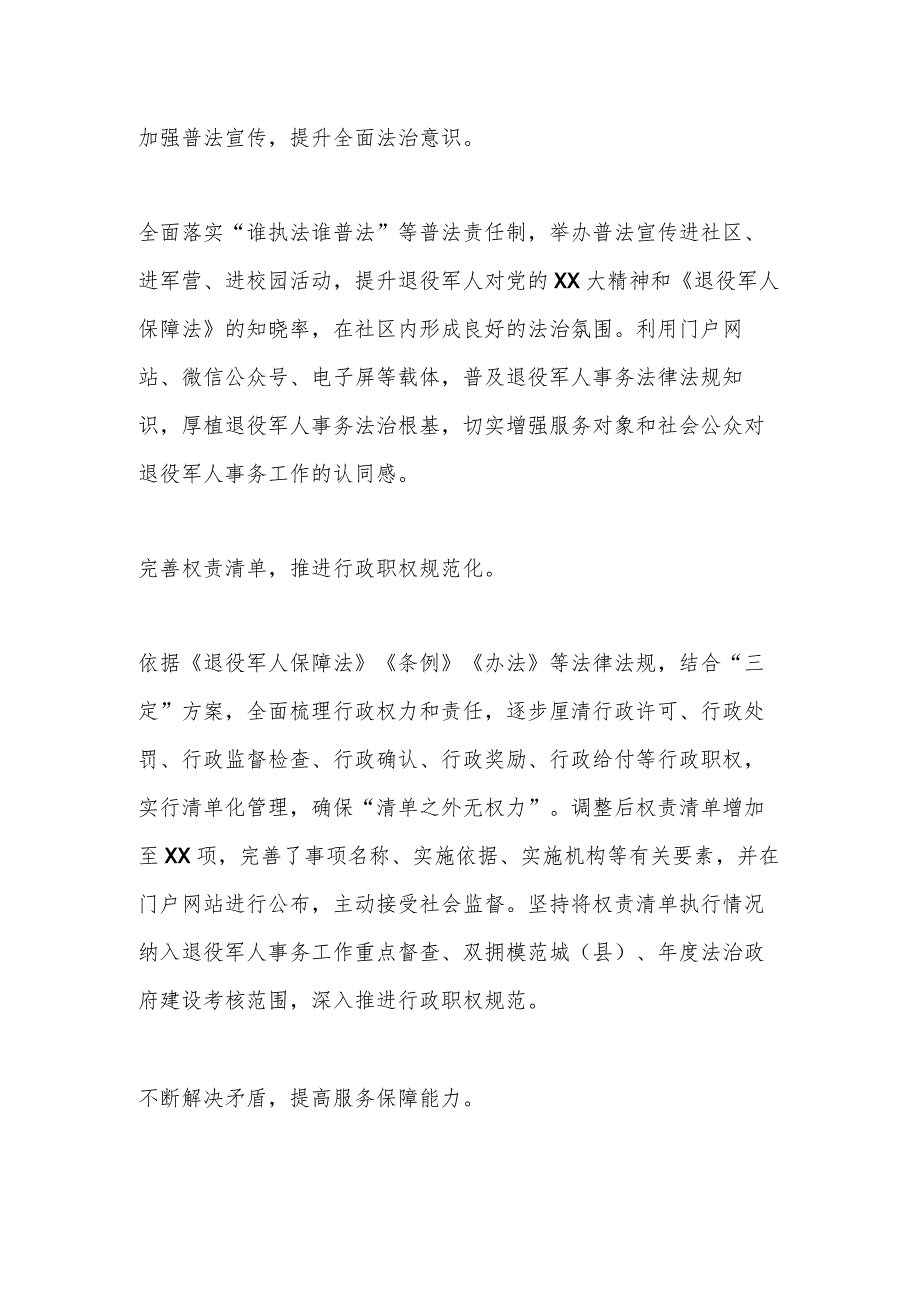 加强普法宣传，提升全面法治意识。

全面落实“谁执法谁普法”等普法责任制，举办普法宣传进社区、进军营、进校园活动，提升退役军人对党的XX大精神和《退役军人保障法》的知晓率，在社区内形成良好的法治氛围。利用门户网站、微信公众号、电子屏等载体，普及退役军人事务法律法规知识，厚植退役军人事务法治根基，切实增强服务对象和社会公众对退役军人事务工作的认同感。

完善权责清单，推进行政职权规范化。

依据《退役军人保障法》《条例》《办法》等法律法规，结合“三定”方案，全面梳理行政权力和责任，逐步厘清行政许可、行政处罚、行政监督检查、行政确认、行政奖励、行政给付等行政职权，实行清单化管理，确保“清单之外无权力”。调整后权责清单增加至XX项，完善了事项名称、实施依据、实施机构等有关要素，并在门户网站进行公布，主动接受社会监督。坚持将权责清单执行情况纳入退役军人事务工作重点督查、双拥模范城（县）、年度法治政府建设考核范围，深入推进行政职权规范。

不断解决矛盾，提高服务保障能力。